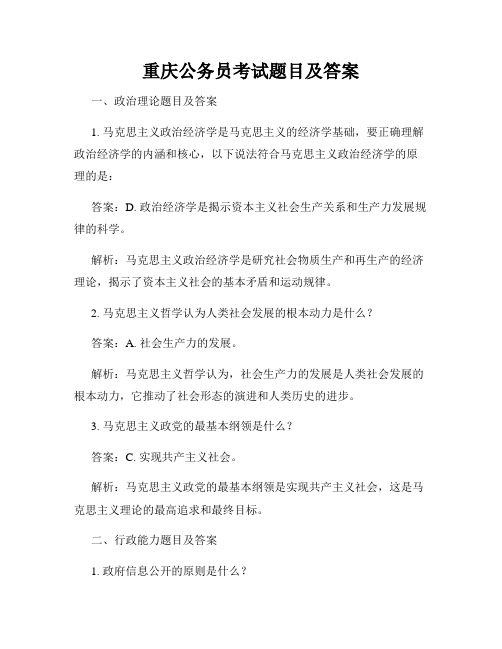 重庆公务员考试题目及答案

一、政治理论题目及答案

1. 马克思主义政治经济学是马克思主义的经济学基础，要正确理解政治经济学的内涵和核心，以下说法符合马克思主义政治经济学的原理的是：

答案：D. 政治经济学是揭示资本主义社会生产关系和生产力发展规律的科学。

解析：马克思主义政治经济学是研究社会物质生产和再生产的经济理论，揭示了资本主义社会的基本矛盾和运动规律。

2. 马克思主义哲学认为人类社会发展的根本动力是什么？

答案：A. 社会生产力的发展。

解析：马克思主义哲学认为，社会生产力的发展是人类社会发展的根本动力，它推动了社会形态的演进和人类历史的进步。

3. 马克思主义政党的最基本纲领是什么？

答案：C. 实现共产主义社会。

解析：马克思主义政党的最基本纲领是实现共产主义社会，这是马克思主义理论的最高追求和最终目标。

二、行政能力题目及答案

1. 政府信息公开的原则是什么？